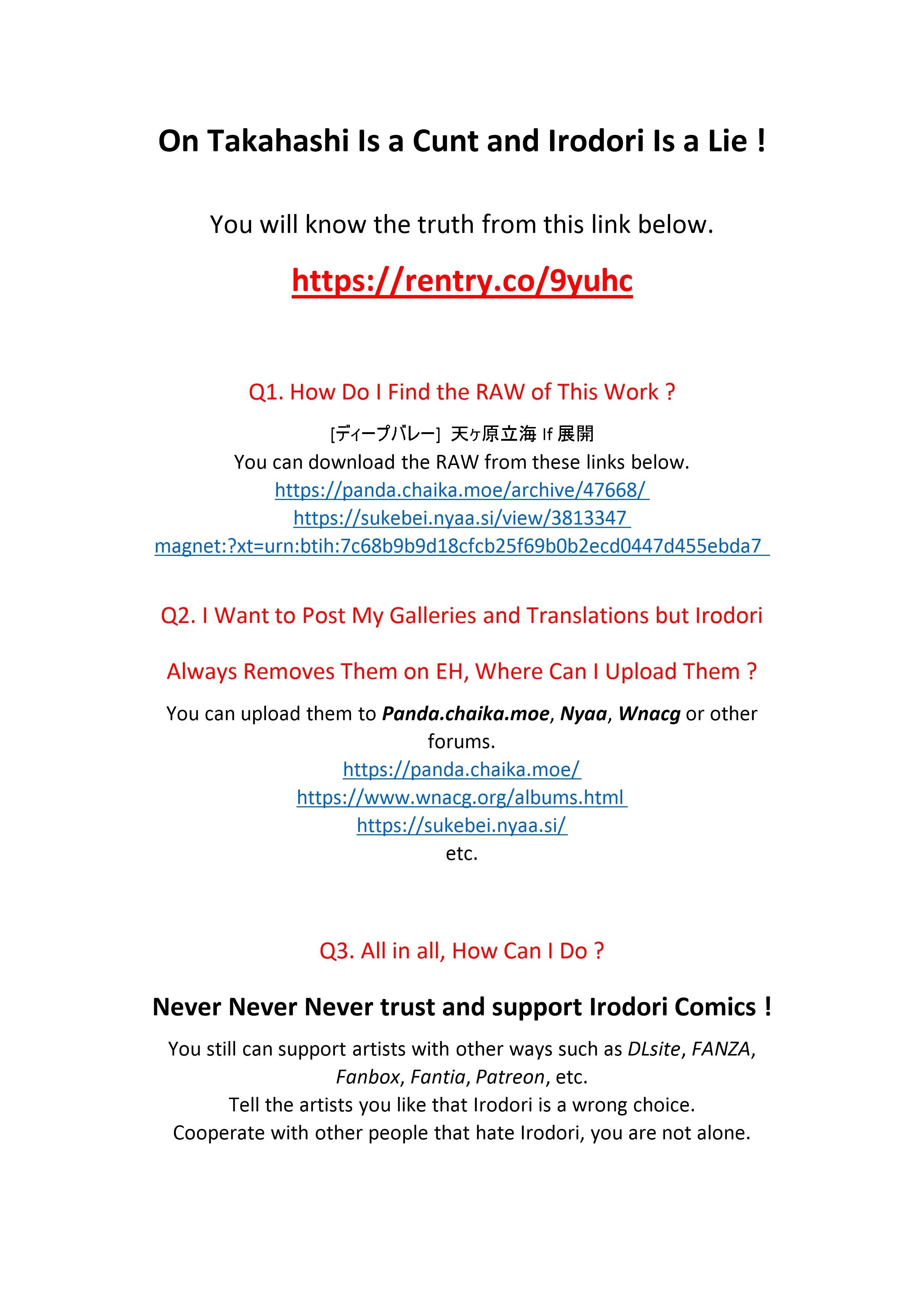 On Takahashi Is a Cunt and Irodori Is a Lie !

You will know the truth from this link below.

https://rentry.co/9yuhc

Q1. How Do I Find the RAW of This Work ?

[ディープバレー] 天ヶ原立海 If 展開
You can download the RAW from these links below.
https://panda.chaika.moe/archive/47668/
https://sukebei.nyaa.si/view/3813347
magnet:?xt=urn:btih:7c68b9b9d18cfcb25f69b0b2ecd0447d455ebda7

Q2. I Want to Post My Galleries and Translations but Irodori Always Removes Them on EH, Where Can I Upload Them ?

You can upload them to Panda.chaika.moe, Nyaa, Wnacg or other forums.
https://panda.chaika.moe/
https://www.wnacg.org/albums.html
https://sukebei.nyaa.si/
etc.

Q3. All in all, How Can I Do ?

Never Never Never trust and support Irodori Comics !

You still can support artists with other ways such as DLsite, FANZA, Fanbox, Fantia, Patreon, etc.
Tell the artists you like that Irodori is a wrong choice.
Cooperate with other people that hate Irodori, you are not alone.